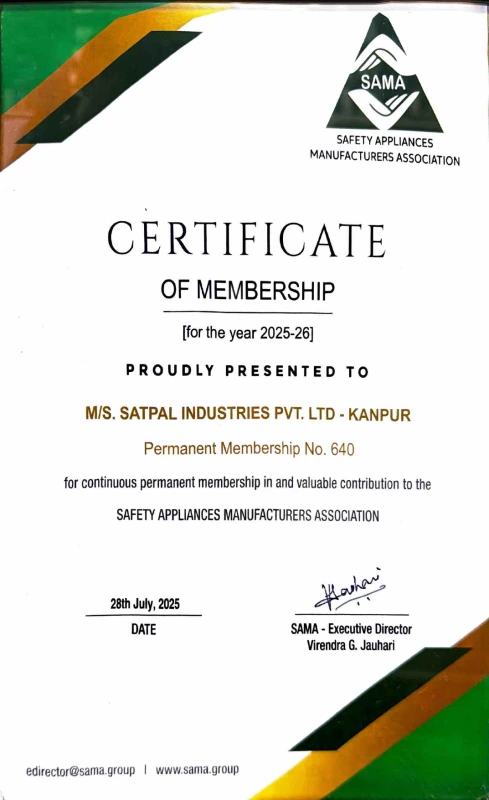 SAMA

SAFETY APPLIANCES MANUFACTURERS ASSOCIATION

CERTIFICATE

OF MEMBERSHIP

[for the year 2025-26]

PROUDLY PRESENTED TO

M/S. SATPAL INDUSTRIES PVT. LTD - KANPUR

Permanent Membership No. 640

for continuous permanent membership in and valuable contribution to the

SAFETY APPLIANCES MANUFACTURERS ASSOCIATION

28th July, 2025
DATE

Jauhari

SAMA - Executive Director
Virendra G. Jauhari

edirector@sama.group | www.sama.group